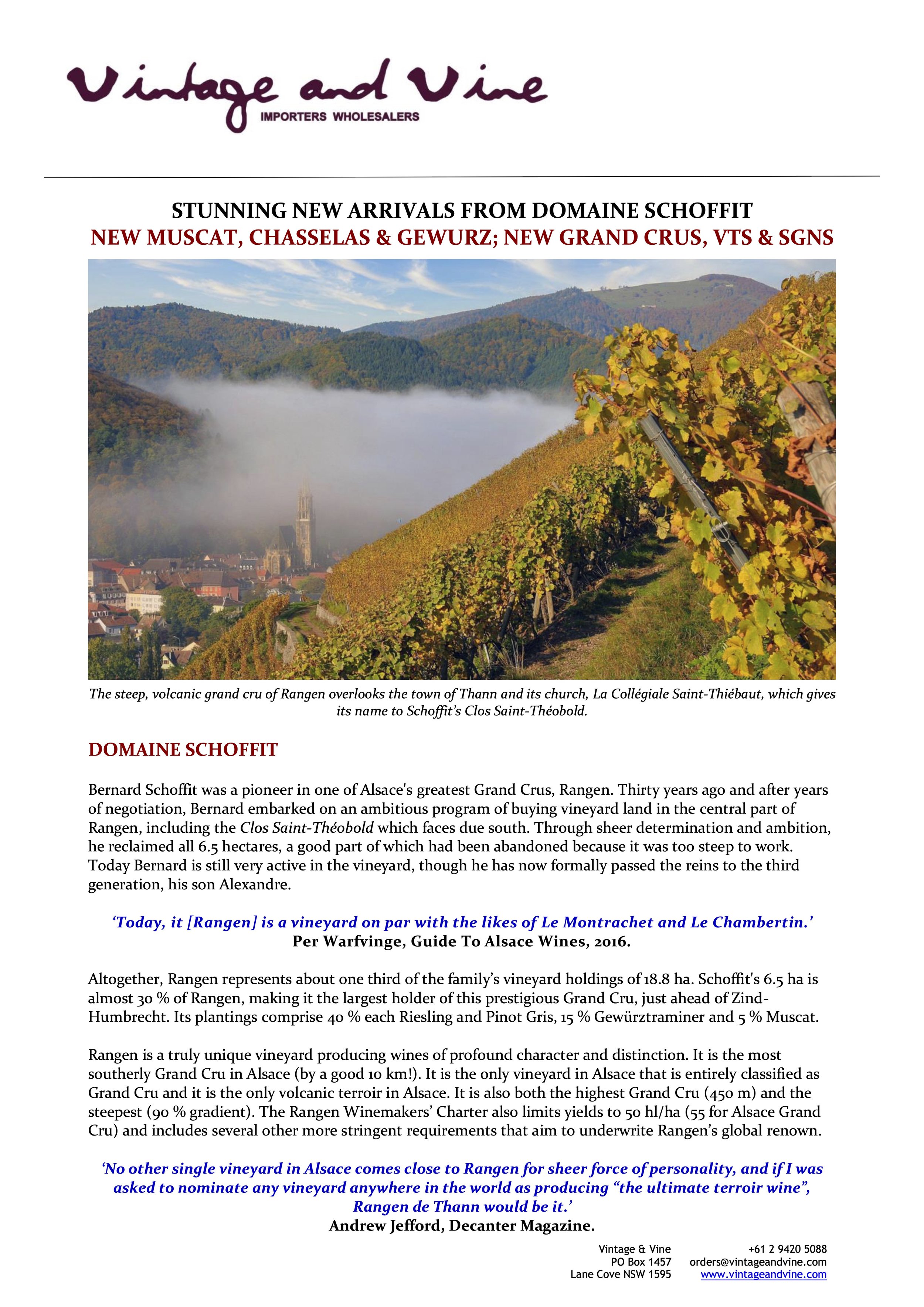 Vintage and Vine
IMPORTERS WHOLESALERS

STUNNING NEW ARRIVALS FROM DOMAINE SCHOFFIT
NEW MUSCAT, CHASSELAS & GEWURZ; NEW GRAND CRUS, VTS & SGNS

The steep, volcanic grand cru of Rangen overlooks the town of Thann and its church, La Collégiale Saint-Thiébaut, which gives its name to Schoffit's Clos Saint-Théobold.

DOMAINE SCHOFFIT

Bernard Schoffit was a pioneer in one of Alsace's greatest Grand Crus, Rangen. Thirty years ago and after years of negotiation, Bernard embarked on an ambitious program of buying vineyard land in the central part of Rangen, including the Clos Saint-Théobold which faces due south. Through sheer determination and ambition, he reclaimed all 6.5 hectares, a good part of which had been abandoned because it was too steep to work. Today Bernard is still very active in the vineyard, though he has now formally passed the reins to the third generation, his son Alexandre.

'Today, it [Rangen] is a vineyard on par with the likes of Le Montrachet and Le Chambertin.'
Per Warfvinge, Guide To Alsace Wines, 2016.

Altogether, Rangen represents about one third of the family's vineyard holdings of 18.8 ha. Schoffit's 6.5 ha is almost 30 % of Rangen, making it the largest holder of this prestigious Grand Cru, just ahead of Zind-Humbrecht. Its plantings comprise 40 % each Riesling and Pinot Gris, 15 % Gewürztraminer and 5 % Muscat.

Rangen is a truly unique vineyard producing wines of profound character and distinction. It is the most southerly Grand Cru in Alsace (by a good 10 km!). It is the only vineyard in Alsace that is entirely classified as Grand Cru and it is the only volcanic terroir in Alsace. It is also both the highest Grand Cru (450 m) and the steepest (90 % gradient). The Rangen Winemakers' Charter also limits yields to 50 hl/ha (55 for Alsace Grand Cru) and includes several other more stringent requirements that aim to underwrite Rangen's global renown.

'No other single vineyard in Alsace comes close to Rangen for sheer force of personality, and if I was asked to nominate any vineyard anywhere in the world as producing "the ultimate terroir wine", Rangen de Thann would be it.'
Andrew Jefford, Decanter Magazine.

Vintage & Vine
PO Box 1457
Lane Cove NSW 1595

+61 2 9420 5088
orders@vintageandvine.com
www.vintageandvine.com